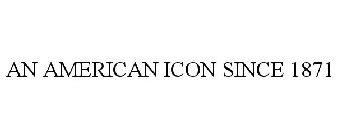 AN AMERICAN ICON SINCE 1871